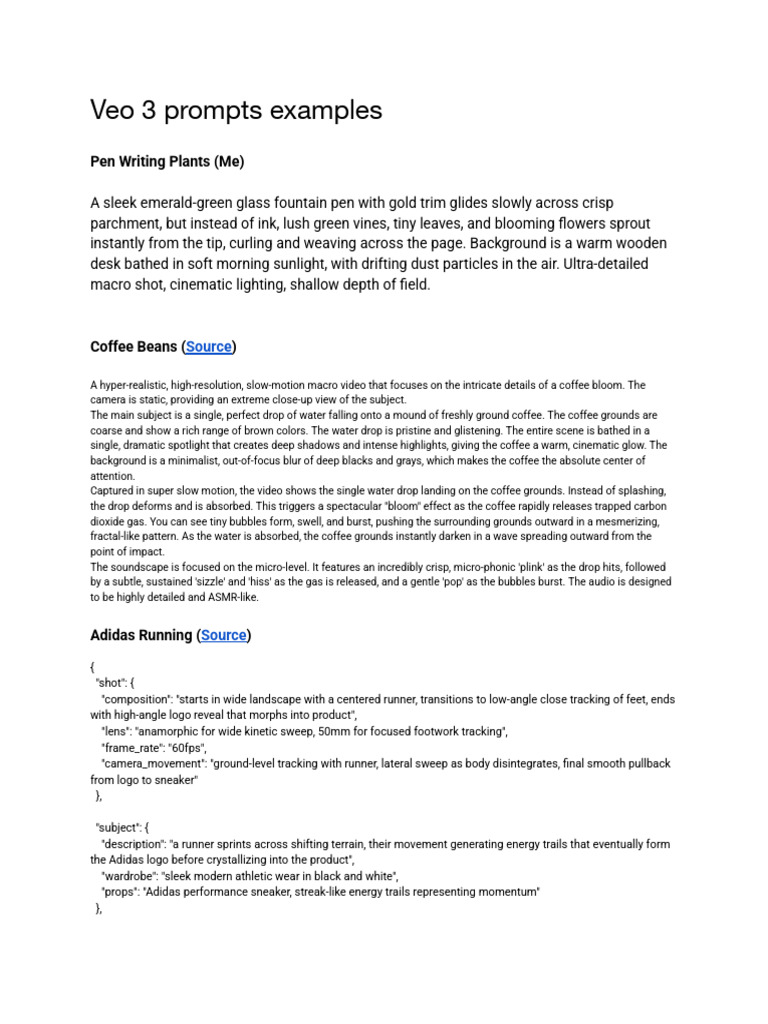 Veo 3 prompts examples

Pen Writing Plants (Me)

A sleek emerald-green glass fountain pen with gold trim glides slowly across crisp parchment, but instead of ink, lush green vines, tiny leaves, and blooming flowers sprout instantly from the tip, curling and weaving across the page. Background is a warm wooden desk bathed in soft morning sunlight, with drifting dust particles in the air. Ultra-detailed macro shot, cinematic lighting, shallow depth of field.

Coffee Beans (Source)

A hyper-realistic, high-resolution, slow-motion macro video that focuses on the intricate details of a coffee bloom. The camera is static, providing an extreme close-up view of the subject.
The main subject is a single, perfect drop of water falling onto a mound of freshly ground coffee. The coffee grounds are coarse and show a rich range of brown colors. The water drop is pristine and glistening. The entire scene is bathed in a single, dramatic spotlight that creates deep shadows and intense highlights, giving the coffee a warm, cinematic glow. The background is a minimalist, out-of-focus blur of deep blacks and grays, which makes the coffee the absolute center of attention.
Captured in super slow motion, the video shows the single water drop landing on the coffee grounds. Instead of splashing, the drop deforms and is absorbed. This triggers a spectacular "bloom" effect as the coffee rapidly releases trapped carbon dioxide gas. You can see tiny bubbles form, swell, and burst, pushing the surrounding grounds outward in a mesmerizing, fractal-like pattern. As the water is absorbed, the coffee grounds instantly darken in a wave spreading outward from the point of impact.
The soundscape is focused on the micro-level. It features an incredibly crisp, micro-phonic 'plink' as the drop hits, followed by a subtle, sustained 'sizzle' and 'hiss' as the gas is released, and a gentle 'pop' as the bubbles burst. The audio is designed to be highly detailed and ASMR-like.

Adidas Running (Source)

{
"shot": {
"composition": "starts in wide landscape with a centered runner, transitions to low-angle close tracking of feet, ends with high-angle logo reveal that morphs into product",
"lens": "anamorphic for wide kinetic sweep, 50mm for focused footwork tracking",
"frame_rate": "60fps",
"camera_movement": "ground-level tracking with runner, lateral sweep as body disintegrates, final smooth pullback from logo to sneaker"
},

"subject": {
"description": "a runner sprints across shifting terrain, their movement generating energy trails that eventually form the Adidas logo before crystallizing into the product",
"wardrobe": "sleek modern athletic wear in black and white",
"props": "Adidas performance sneaker, streak-like energy trails representing momentum"
},